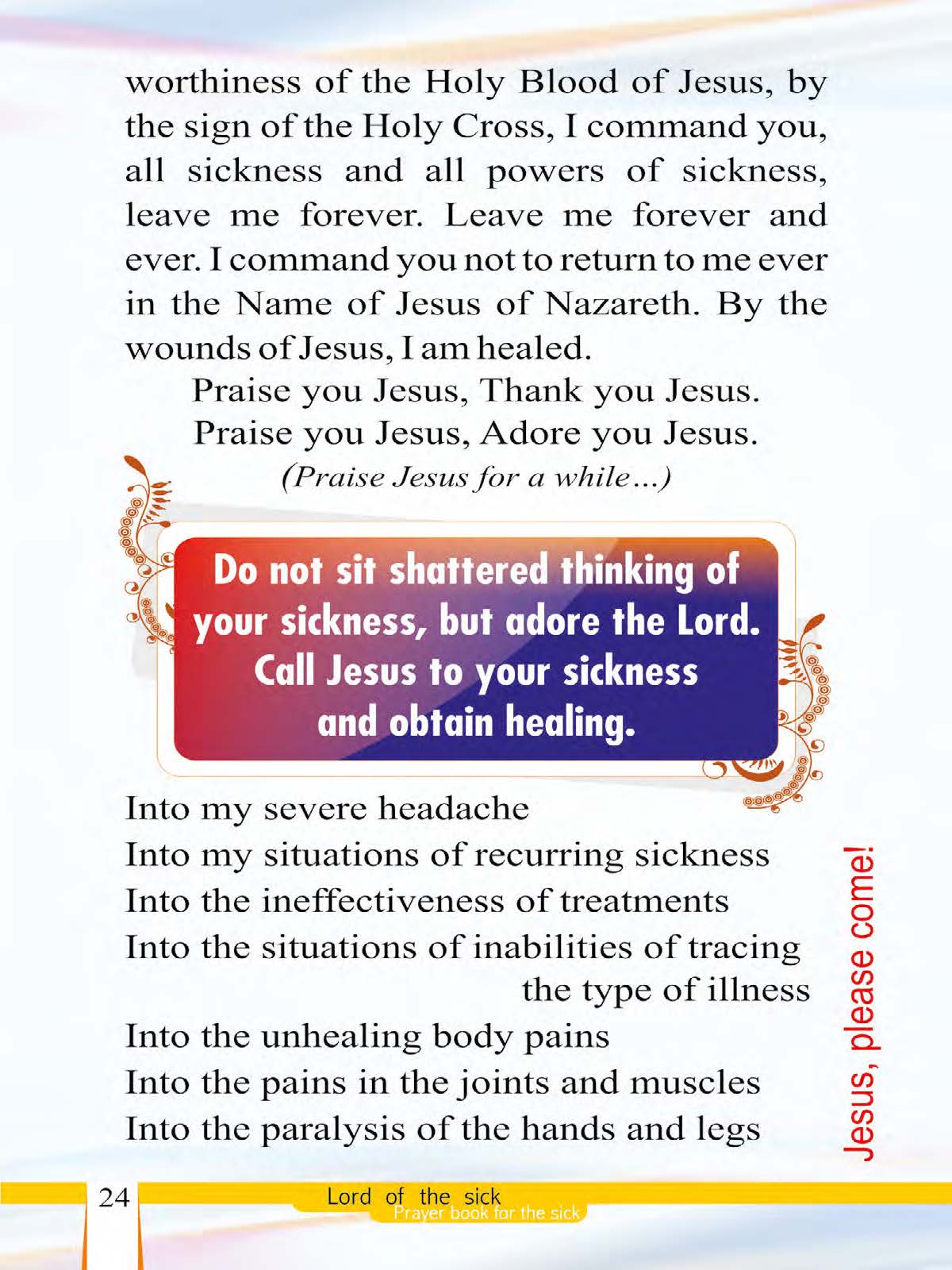 worthiness of the Holy Blood of Jesus, by the sign of the Holy Cross, I command you, all sickness and all powers of sickness, leave me forever. Leave me forever and ever. I command you not to return to me ever in the Name of Jesus of Nazareth. By the wounds of Jesus, I am healed.

Praise you Jesus, Thank you Jesus.
Praise you Jesus, Adore you Jesus.
(Praise Jesus for a while...)

Do not sit shattered thinking of your sickness, but adore the Lord. Call Jesus to your sickness and obtain healing.

Into my severe headache
Into my situations of recurring sickness
Into the ineffectiveness of treatments
Into the situations of inabilities of tracing the type of illness
Into the unhealing body pains
Into the pains in the joints and muscles
Into the paralysis of the hands and legs

Jesus, please come!

24 Lord of the sick
Prayer book for the sick